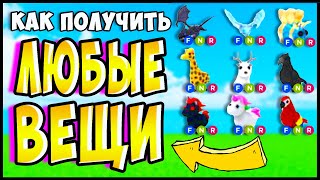 КАК ПОЛУЧИТЬ
ЛЮБЫЕ
ВЕЩИ

F N R
F N R
F N R
F N R
F N R
F N R
F N R
F N R
F N R